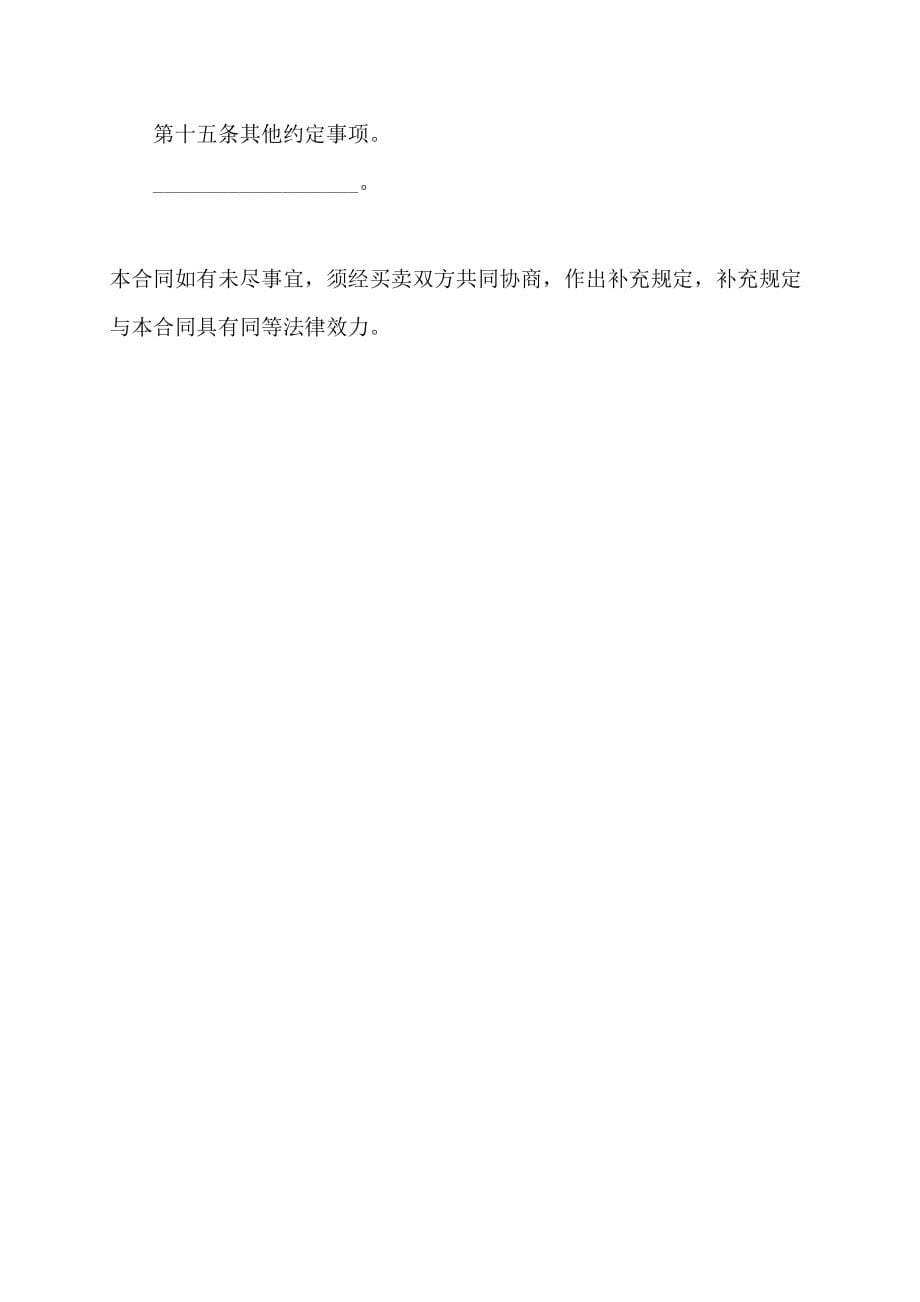 第十五条其他约定事项。

____________________。

本合同如有未尽事宜，须经买卖双方共同协商，作出补充规定，补充规定与本合同具有同等法律效力。